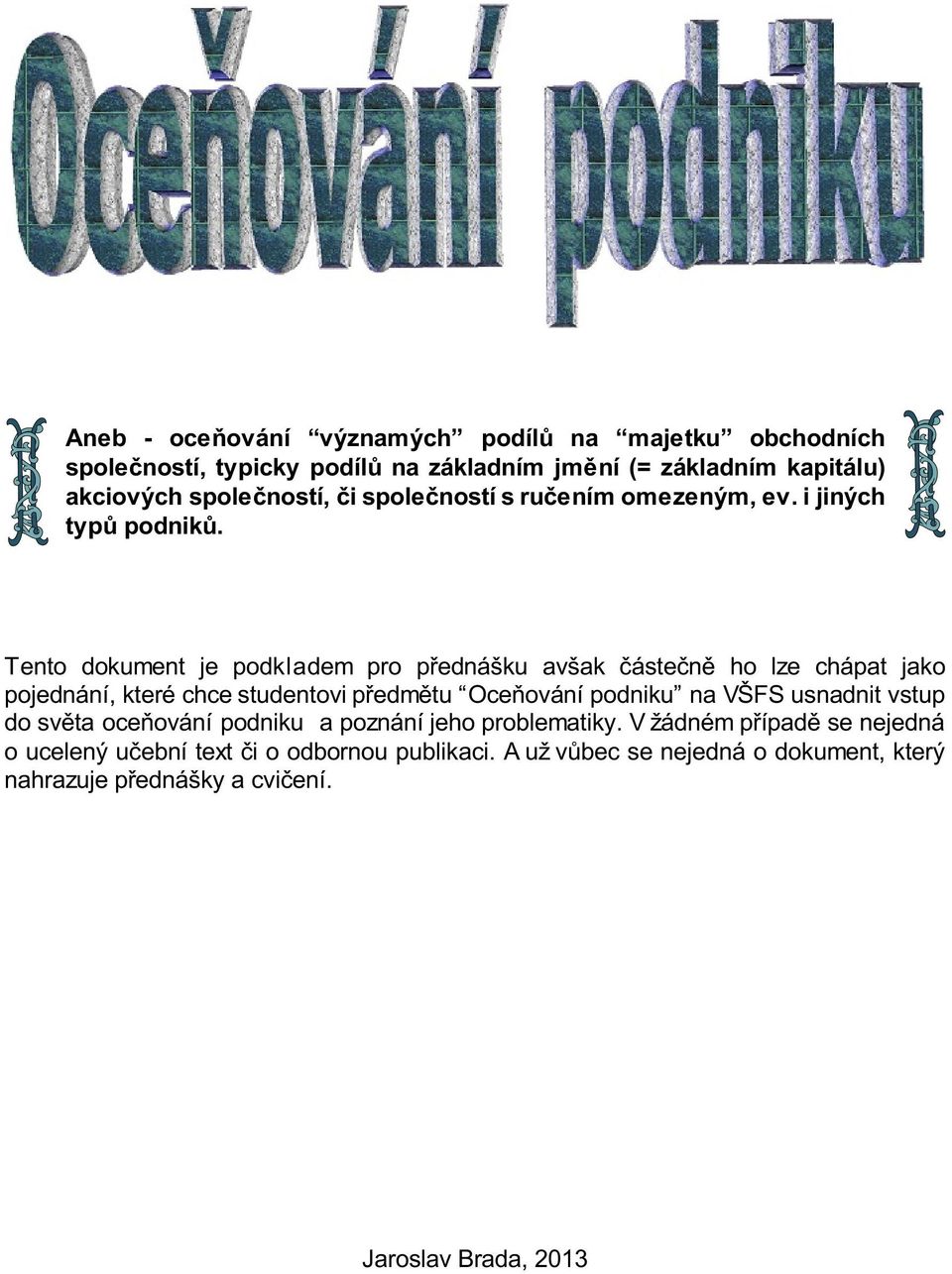 Oceňování podniku

Aneb - oceňování “významých” podílů na “majetku” obchodních společností, typicky podílů na základním jmění (= základním kapitálu) akciových společností, či společností s ručením omezeným, ev. i jiných typů podniků.

Tento dokument je podkladem pro přednášku avšak částečně ho lze chápat jako pojednání, které chce studentovi předmětu “Oceňování podniku” na VŠFS usnadnit vstup do světa oceňování podniku a poznání jeho problematiky. V žádném případě se nejedná o ucelený učební text či o odbornou publikaci. A už vůbec se nejedná o dokument, který nahrazuje přednášky a cvičení.

Jaroslav Brada, 2013